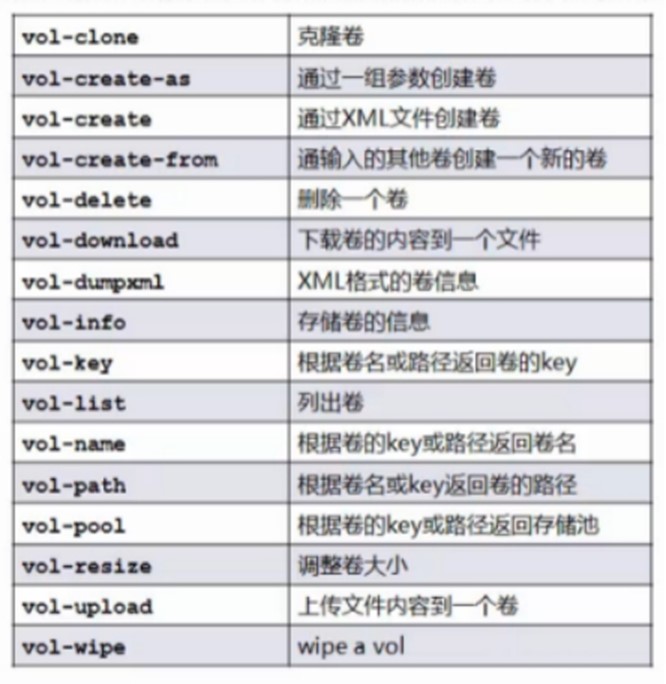 | vol-clone | 克隆卷 |
|---|---|
| vol-create-as | 通过一组参数创建卷 |
| vol-create | 通过XML文件创建卷 |
| vol-create-from | 通输入的其他卷创建一个新的卷 |
| vol-delete | 删除一个卷 |
| vol-download | 下载卷的内容到一个文件 |
| vol-dumpxml | XML格式的卷信息 |
| vol-info | 存储卷的信息 |
| vol-key | 根据卷名或路径返回卷的key |
| vol-list | 列出卷 |
| vol-name | 根据卷的key或路径返回卷名 |
| vol-path | 根据卷名或key返回卷的路径 |
| vol-pool | 根据卷的key或路径返回存储池 |
| vol-resize | 调整卷大小 |
| vol-upload | 上传文件内容到一个卷 |
| vol-wipe | wipe a vol |